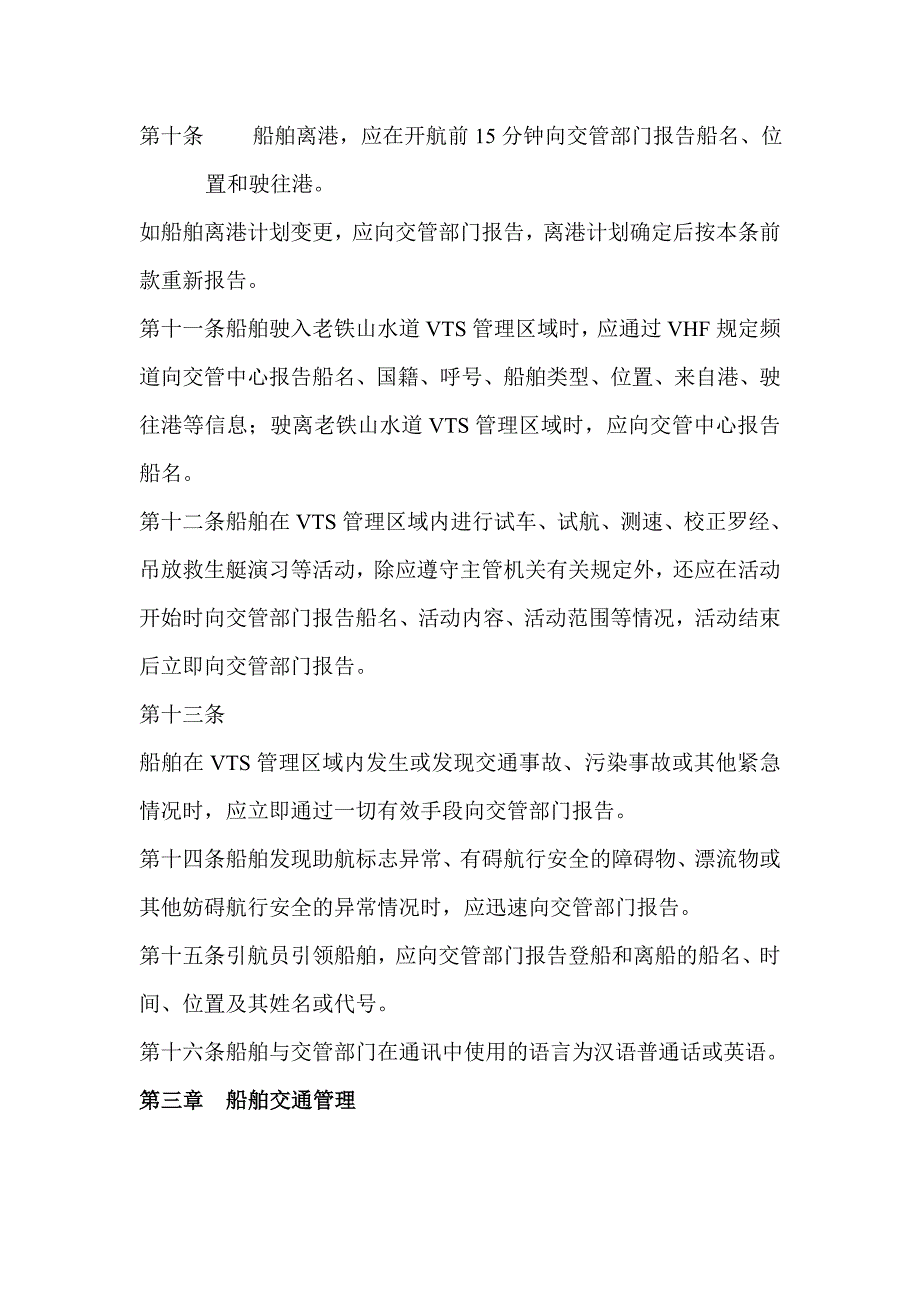 第十条　　船舶离港，应在开航前 15 分钟向交管部门报告船名、位置和驶往港。

如船舶离港计划变更，应向交管部门报告，离港计划确定后按本条前款重新报告。

第十一条船舶驶入老铁山水道 VTS 管理区域时，应通过 VHF 规定频道向交管中心报告船名、国籍、呼号、船舶类型、位置、来自港、驶往港等信息；驶离老铁山水道 VTS 管理区域时，应向交管中心报告船名。

第十二条船舶在 VTS 管理区域内进行试车、试航、测速、校正罗经、吊放救生艇演习等活动，除应遵守主管机关有关规定外，还应在活动开始时向交管部门报告船名、活动内容、活动范围等情况，活动结束后立即向交管部门报告。

第十三条

船舶在 VTS 管理区域内发生或发现交通事故、污染事故或其他紧急情况时，应立即通过一切有效手段向交管部门报告。

第十四条船舶发现助航标志异常、有碍航行安全的障碍物、漂流物或其他妨碍航行安全的异常情况时，应迅速向交管部门报告。

第十五条引航员引领船舶，应向交管部门报告登船和离船的船名、时间、位置及其姓名或代号。

第十六条船舶与交管部门在通讯中使用的语言为汉语普通话或英语。

第三章　船舶交通管理